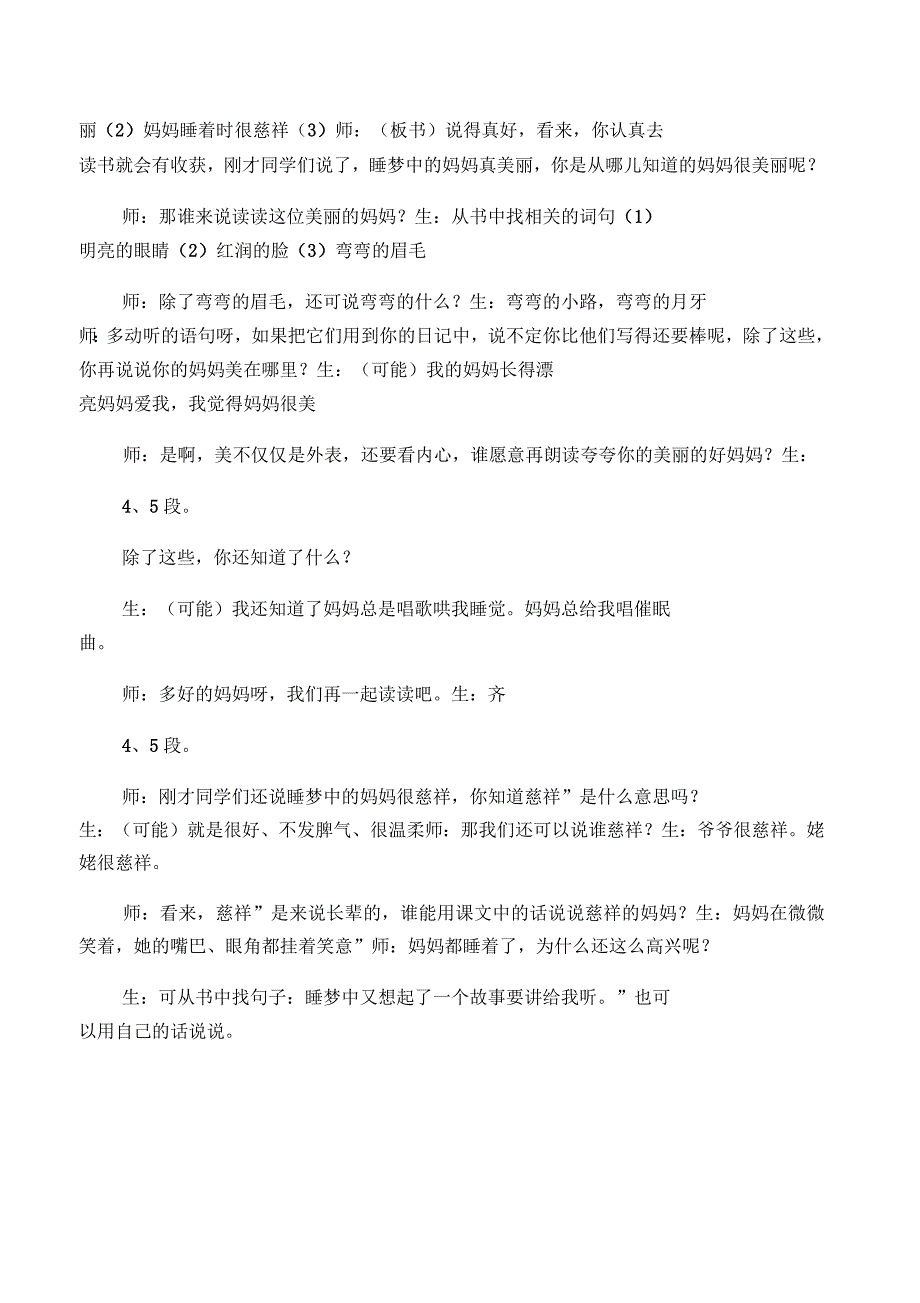 丽（2）妈妈睡着时很慈祥（3）师：（板书）说得真好，看来，你认真去读书就会有收获，刚才同学们说了，睡梦中的妈妈真美丽，你是从哪儿知道的妈妈很美丽呢？

师：那谁来说读读这位美丽的妈妈？生：从书中找相关的词句（1）明亮的眼睛（2）红润的脸（3）弯弯的眉毛

师：除了弯弯的眉毛，还可说弯弯的什么？生：弯弯的小路，弯弯的月牙师：多动听的语句呀，如果把它们用到你的日记中，说不定你比他们写得还要棒呢，除了这些，你再说说你的妈妈美在哪里？生：（可能）我的妈妈长得漂亮妈妈爱我，我觉得妈妈很美

师：是啊，美不仅仅是外表，还要看内心，谁愿意再朗读夸夸你的美丽的好妈妈？生：

4、5段。

除了这些，你还知道了什么？

生：（可能）我还知道了妈妈总是唱歌哄我睡觉。妈妈总给我唱催眠曲。

师：多好的妈妈呀，我们再一起读读吧。生：齐

4、5段。

师：刚才同学们还说睡梦中的妈妈很慈祥，你知道慈祥”是什么意思吗？生：（可能）就是很好、不发脾气、很温柔师：那我们还可以说谁慈祥？生：爷爷很慈祥。姥姥很慈祥。

师：看来，慈祥”是来说长辈的，谁能用课文中的话说说慈祥的妈妈？生：妈妈在微微笑着，她的嘴巴、眼角都挂着笑意”师：妈妈都睡着了，为什么还这么高兴呢？

生：可从书中找句子：睡梦中又想起了一个故事要讲给我听。”也可以用自己的话说说。